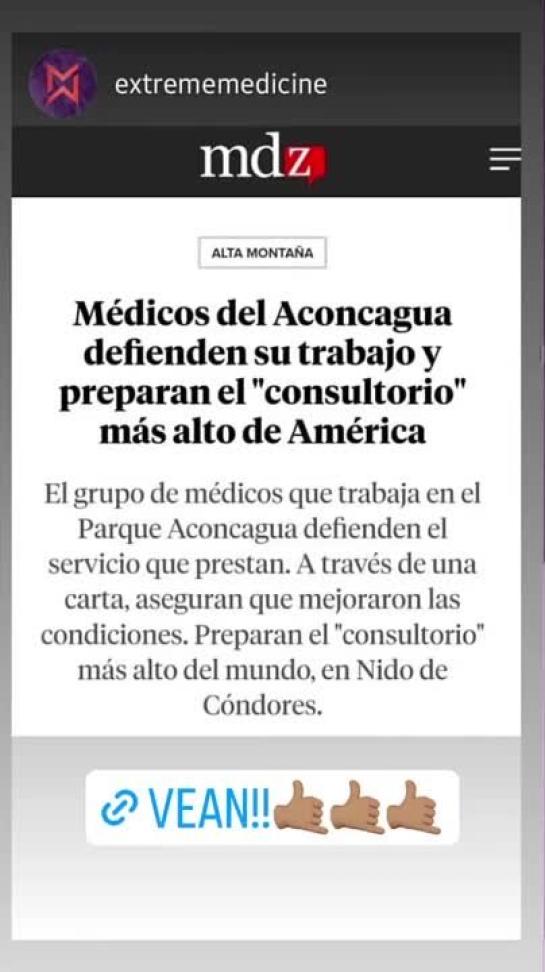 extrememedicine

mdz

ALTA MONTAÑA

Médicos del Aconcagua defienden su trabajo y preparan el "consultorio" más alto de América

El grupo de médicos que trabaja en el Parque Aconcagua defienden el servicio que prestan. A través de una carta, aseguran que mejoraron las condiciones. Preparan el "consultorio" más alto del mundo, en Nido de Cóndores.

VEAN!!🤙🤙🤙